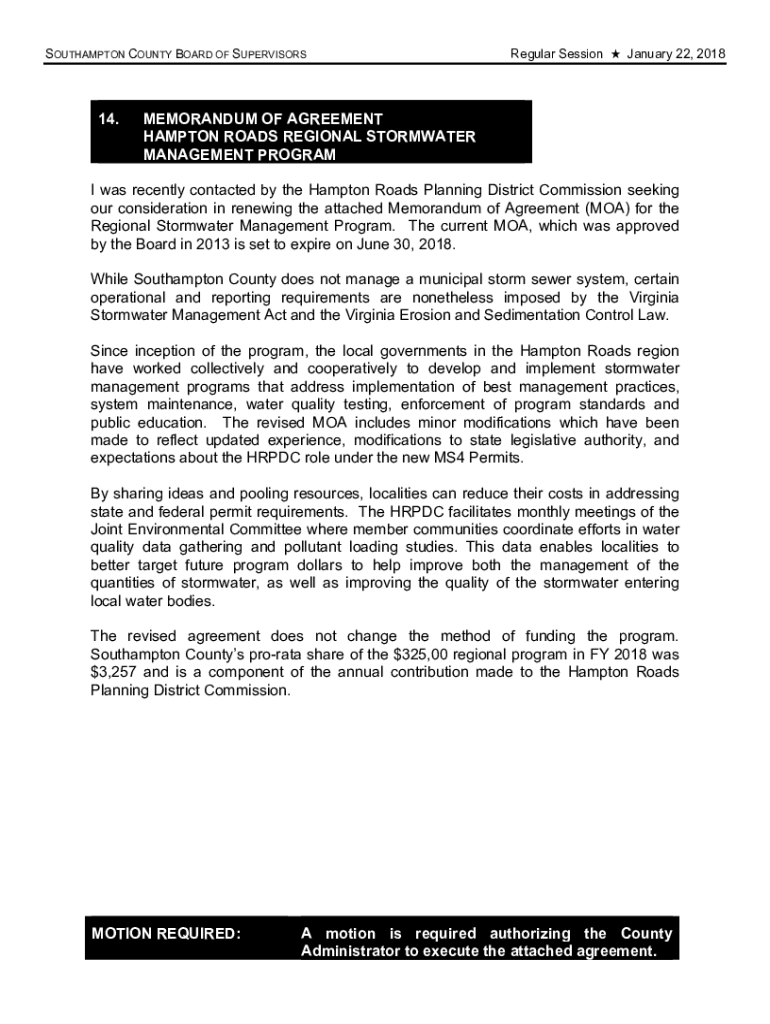 SOUTHAMPTON COUNTY BOARD OF SUPERVISORS

Regular Session ★ January 22, 2018

14. MEMORANDUM OF AGREEMENT HAMPTON ROADS REGIONAL STORMWATER MANAGEMENT PROGRAM

I was recently contacted by the Hampton Roads Planning District Commission seeking our consideration in renewing the attached Memorandum of Agreement (MOA) for the Regional Stormwater Management Program. The current MOA, which was approved by the Board in 2013 is set to expire on June 30, 2018.

While Southampton County does not manage a municipal storm sewer system, certain operational and reporting requirements are nonetheless imposed by the Virginia Stormwater Management Act and the Virginia Erosion and Sedimentation Control Law.

Since inception of the program, the local governments in the Hampton Roads region have worked collectively and cooperatively to develop and implement stormwater management programs that address implementation of best management practices, system maintenance, water quality testing, enforcement of program standards and public education. The revised MOA includes minor modifications which have been made to reflect updated experience, modifications to state legislative authority, and expectations about the HRPDC role under the new MS4 Permits.

By sharing ideas and pooling resources, localities can reduce their costs in addressing state and federal permit requirements. The HRPDC facilitates monthly meetings of the Joint Environmental Committee where member communities coordinate efforts in water quality data gathering and pollutant loading studies. This data enables localities to better target future program dollars to help improve both the management of the quantities of stormwater, as well as improving the quality of the stormwater entering local water bodies.

The revised agreement does not change the method of funding the program. Southampton County's pro-rata share of the $325,00 regional program in FY 2018 was $3,257 and is a component of the annual contribution made to the Hampton Roads Planning District Commission.

MOTION REQUIRED: A motion is required authorizing the County Administrator to execute the attached agreement.